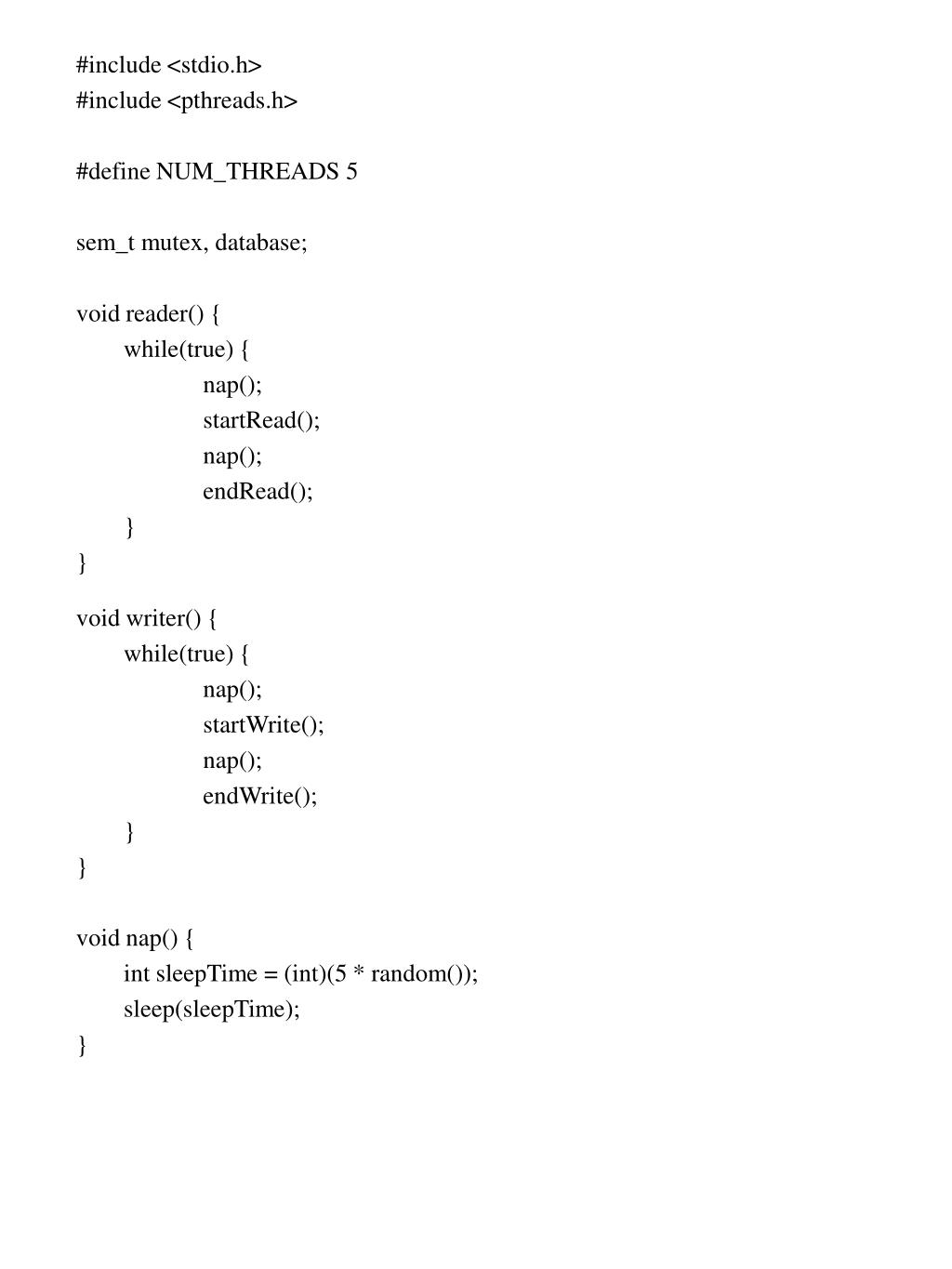 #include <stdio.h>
#include <pthreads.h>

#define NUM_THREADS 5

sem_t mutex, database;

void reader() {
    while(true) {
        nap();
        startRead();
        nap();
        endRead();
    }
}

void writer() {
    while(true) {
        nap();
        startWrite();
        nap();
        endWrite();
    }
}

void nap() {
    int sleepTime = (int)(5 * random());
    sleep(sleepTime);
}